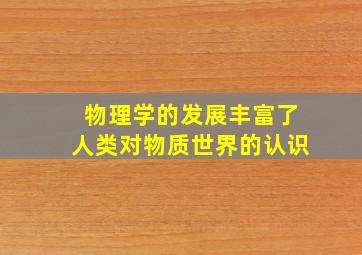 物理学的发展丰富了
人类对物质世界的认识